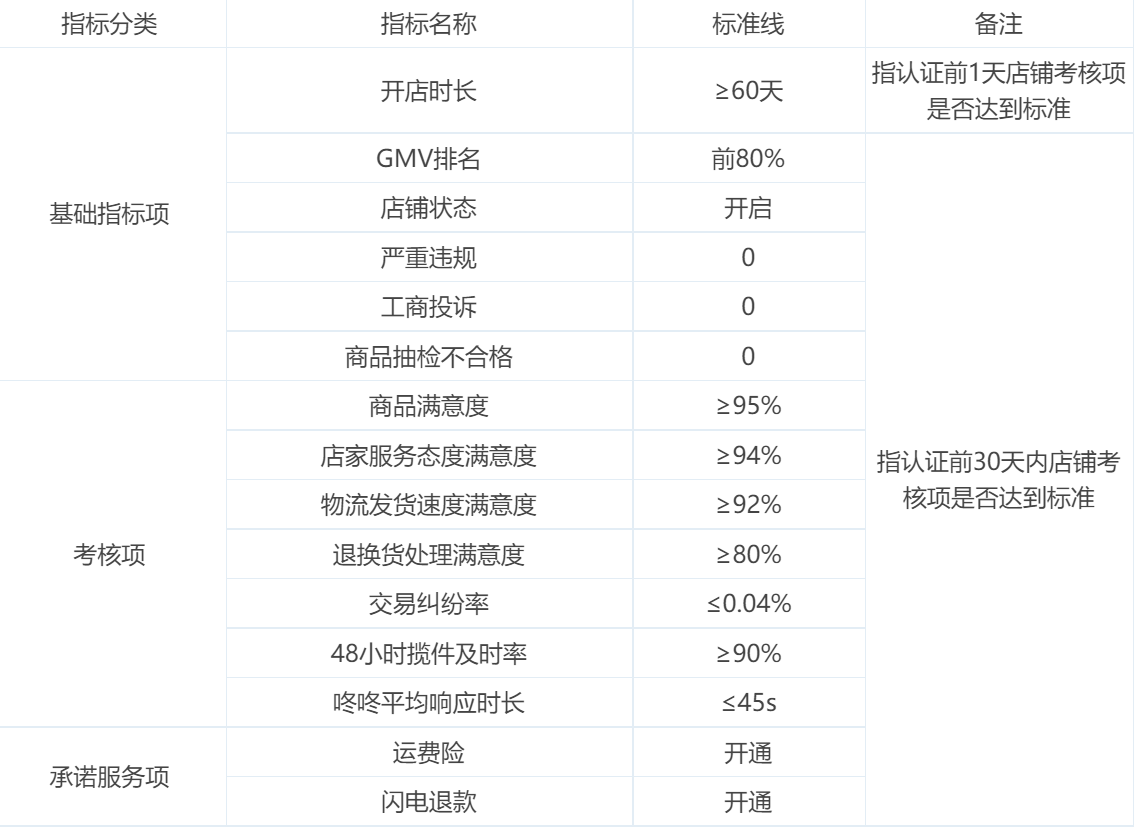 | 指标分类 | 指标名称 | 标准线 | 备注 |
|---|---|---|---|
| 基础指标项 | 开店时长 | ≥60天 | 指认证前1天店铺考核项是否达到标准 |
| | GMV排名 | 前80% | 指认证前30天内店铺考核项是否达到标准 |
| | 店铺状态 | 开启 | |
| | 严重违规 | 0 | |
| | 工商投诉 | 0 | |
| | 商品抽检不合格 | 0 | |
| 考核项 | 商品满意度 | ≥95% | |
| | 店家服务态度满意度 | ≥94% | |
| | 物流发货速度满意度 | ≥92% | |
| | 退换货处理满意度 | ≥80% | |
| | 交易纠纷率 | ≤0.04% | |
| | 48小时揽件及时率 | ≥90% | |
| | 咚咚平均响应时长 | ≤45s | |
| 承诺服务项 | 运费险 | 开通 | |
| | 闪电退款 | 开通 | |